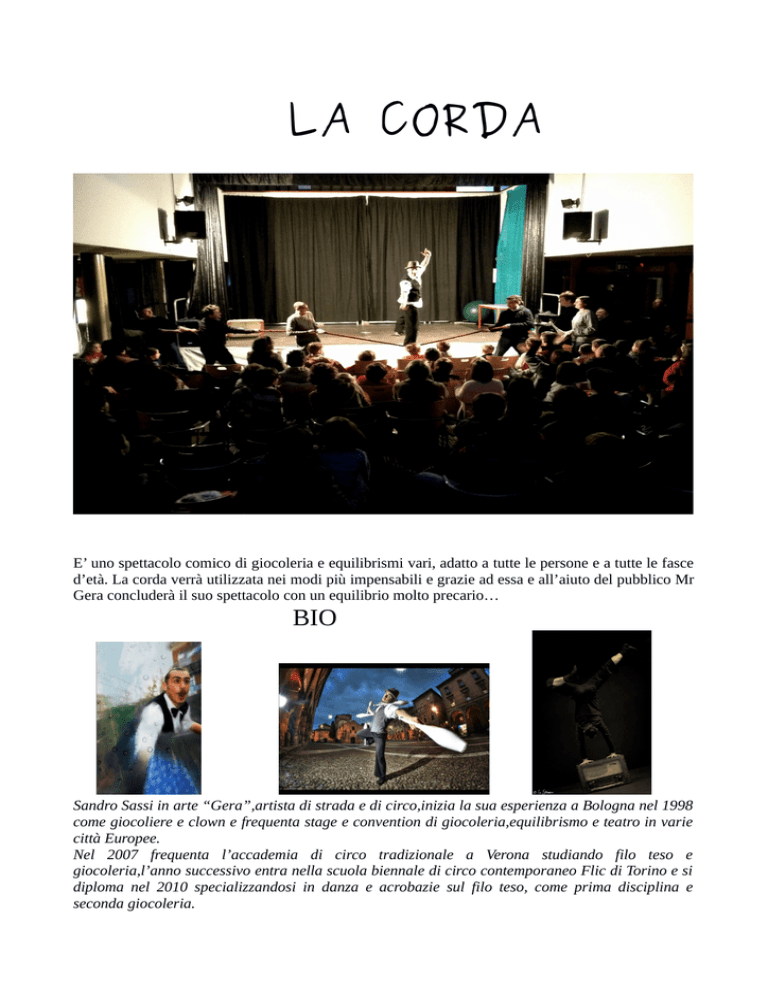 LA CORDA

E’ uno spettacolo comico di giocoleria e equilibrismi vari, adatto a tutte le persone e a tutte le fasce d’età. La corda verrà utilizzata nei modi più impensabili e grazie ad essa e all’aiuto del pubblico Mr Gera concluderà il suo spettacolo con un equilibrio molto precario…

BIO

Sandro Sassi in arte “Gera”,artista di strada e di circo,inizia la sua esperienza a Bologna nel 1998 come giocoliere e clown e frequenta stage e convention di giocoleria,equilibrismo e teatro in varie città Europee.
Nel 2007 frequenta l’accademia di circo tradizionale a Verona studiando filo teso e giocoleria,l’anno successivo entra nella scuola biennale di circo contemporaneo Flic di Torino e si diploma nel 2010 specializzandosi in danza e acrobazie sul filo teso, come prima disciplina e seconda giocoleria.